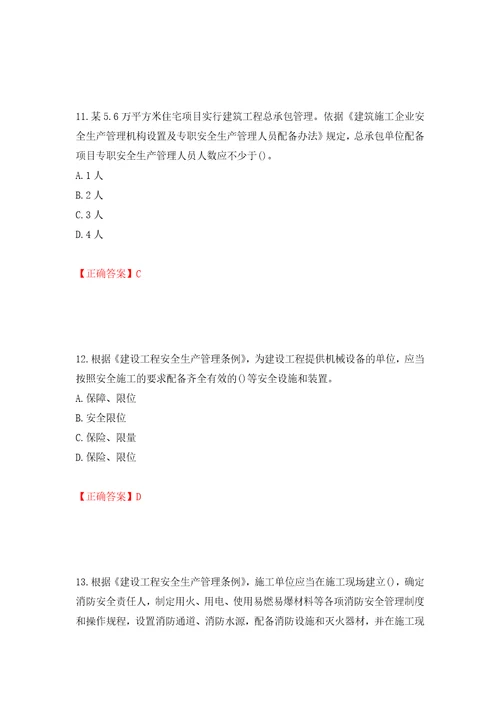 11.某5.6万平方米住宅项目实行建筑工程总承包管理。依据《建筑施工企业安全生产管理机构设置及专职安全生产管理人员配备办法》规定，总承包单位配备项目专职安全生产管理人员人数应不少于()。

A.1人

B.2人

C.3人

D.4人

【正确答案】C

12.根据《建设工程安全生产管理条例》，为建设工程提供机械设备的单位，应当按照安全施工的要求配备齐全有效的()等安全设施和装置。

A.保障、限位

B.安全限位

C.保险、限量

D.保险、限位

【正确答案】D

13.根据《建设工程安全生产管理条例》，施工单位应当在施工现场建立()，确定消防安全责任人，制定用火、用电、使用易燃易爆材料等各项消防安全管理制度和操作规程，设置消防通道、消防水源，配备消防设施和灭火器材，并在施工现